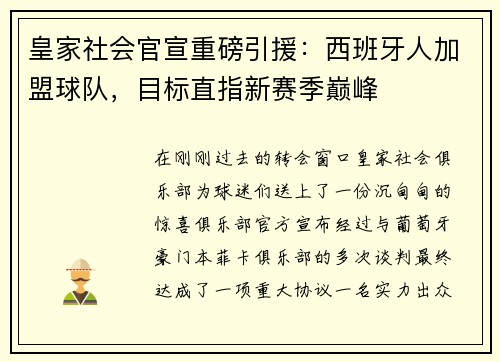 皇家社会官宣重磅引援：西班牙人加盟球队，目标直指新赛季巅峰

在刚刚过去的转会窗口皇家社会俱乐部为球迷们送上了一份沉甸甸的惊喜俱乐部官方宣布经过与葡萄牙豪门本菲卡俱乐部的多次谈判最终达成了一项重大协议一名实力出众